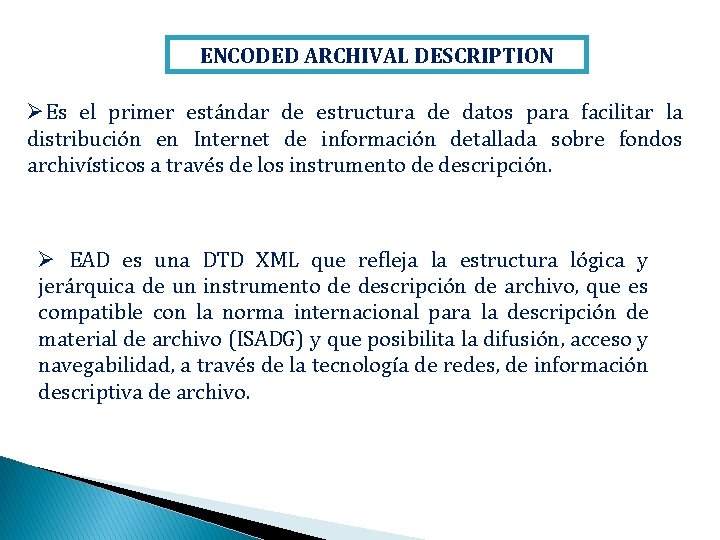 ENCODED ARCHIVAL DESCRIPTION

➢Es el primer estándar de estructura de datos para facilitar la distribución en Internet de información detallada sobre fondos archivísticos a través de los instrumento de descripción.

➢ EAD es una DTD XML que refleja la estructura lógica y jerárquica de un instrumento de descripción de archivo, que es compatible con la norma internacional para la descripción de material de archivo (ISADG) y que posibilita la difusión, acceso y navegabilidad, a través de la tecnología de redes, de información descriptiva de archivo.